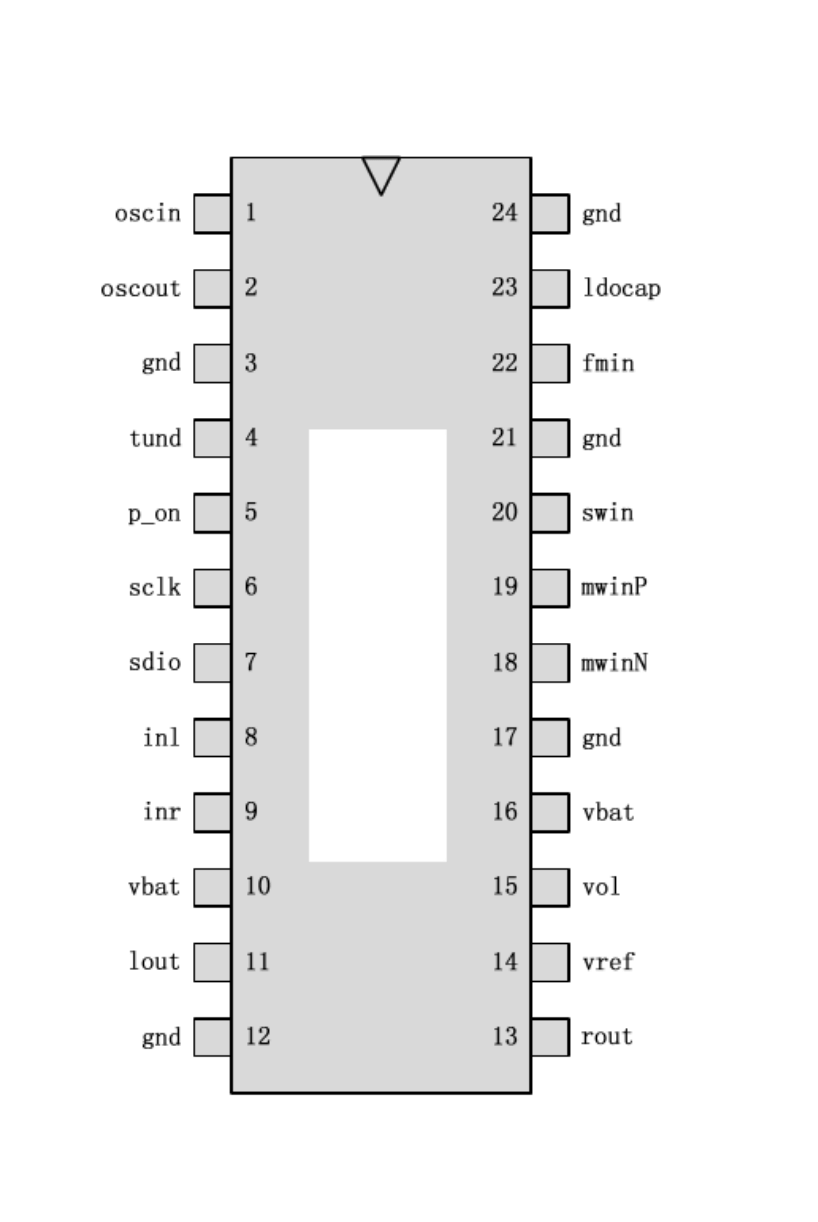 oscin 1
oscout 2
gnd 3
tund 4
p_on 5
sclk 6
sdio 7
inl 8
inr 9
vbat 10
lout 11
gnd 12

24 gnd
23 ldocap
22 fmin
21 gnd
20 swin
19 mwinP
18 mwinN
17 gnd
16 vbat
15 vol
14 vref
13 rout